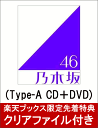 46
乃木坂
(Type-A CD＋DVD)
楽天ブックス限定先着特典
クリアファイル付き